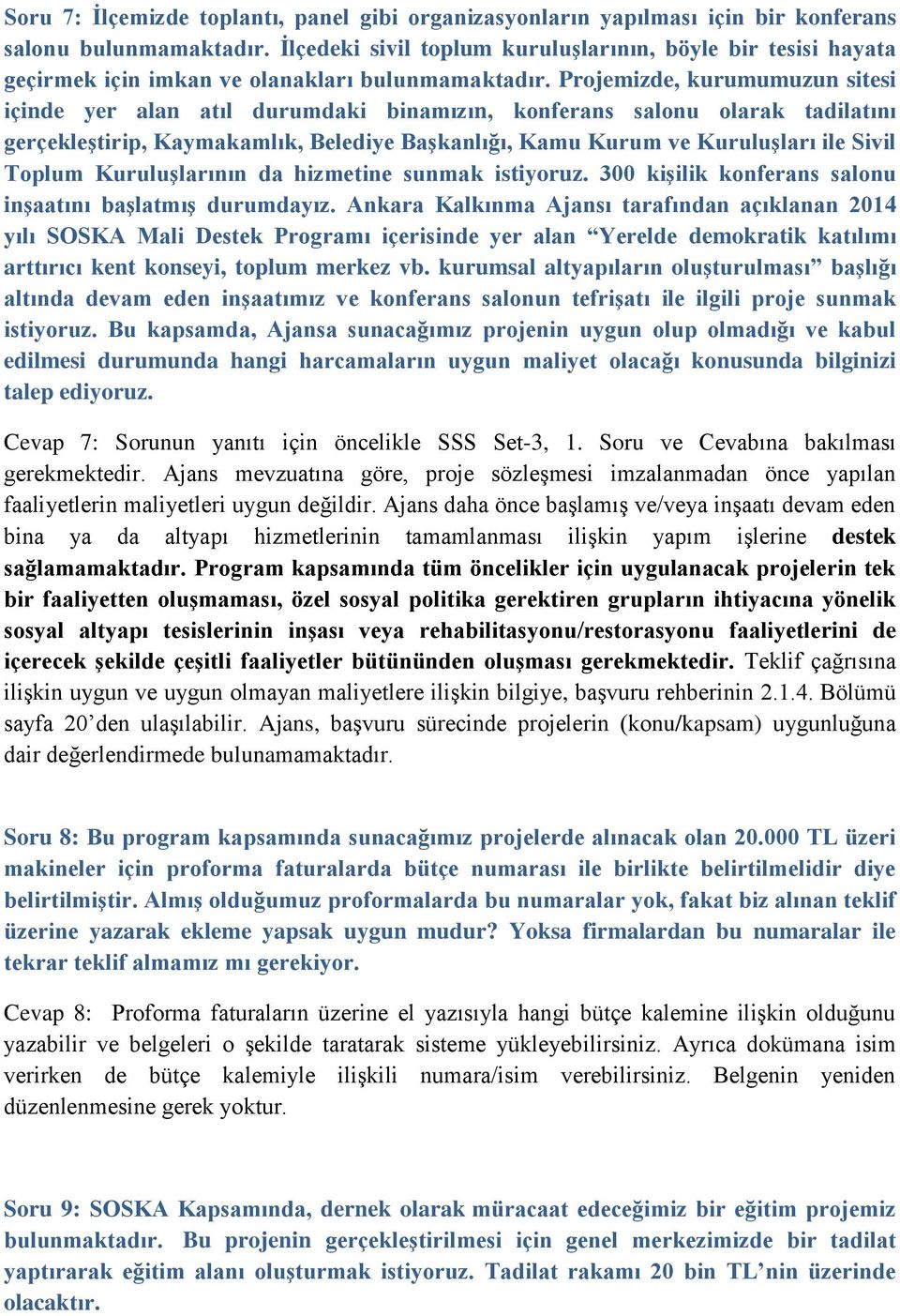 Soru 7: İlçemizde toplantı, panel gibi organizasyonların yapılması için bir konferans salonu bulunmamaktadır. İlçedeki sivil toplum kuruluşlarının, böyle bir tesisi hayata geçirmek için imkan ve olanakları bulunmamaktadır. Projemizde, kurumumuzun sitesi içinde yer alan atıl durumdaki binamızın, konferans salonu olarak tadilatını gerçekleştirip, Kaymakamlık, Belediye Başkanlığı, Kamu Kurum ve Kuruluşları ile Sivil Toplum Kuruluşlarının da hizmetine sunmak istiyoruz. 300 kişilik konferans salonu inşaatını başlatmış durumdayız. Ankara Kalkınma Ajansı tarafından açıklanan 2014 yılı SOSKA Mali Destek Programı içerisinde yer alan “Yerelde demokratik katılımı arttırıcı kent konseyi, toplum merkez vb. kurumsal altyapıların oluşturulması” başlığı altında devam eden inşaatımız ve konferans salonun tefrişatı ile ilgili proje sunmak istiyoruz. Bu kapsamda, Ajansa sunacağımız projenin uygun olup olmadığı ve kabul edilmesi durumunda hangi harcamaların uygun maliyet olacağı konusunda bilginizi talep ediyoruz.

Cevap 7: Sorunun yanıtı için öncelikle SSS Set-3, 1. Soru ve Cevabına bakılması gerekmektedir. Ajans mevzuatına göre, proje sözleşmesi imzalanmadan önce yapılan faaliyetlerin maliyetleri uygun değildir. Ajans daha önce başlamış ve/veya inşaatı devam eden bina ya da altyapı hizmetlerinin tamamlanması ilişkin yapım işlerine destek sağlamamaktadır. Program kapsamında tüm öncelikler için uygulanacak projelerin tek bir faaliyetten oluşmaması, özel sosyal politika gerektiren grupların ihtiyacına yönelik sosyal altyapı tesislerinin inşası veya rehabilitasyonu/restorasyonu faaliyetlerini de içerecek şekilde çeşitli faaliyetler bütününden oluşması gerekmektedir. Teklif çağrısına ilişkin uygun ve uygun olmayan maliyetlere ilişkin bilgiye, başvuru rehberinin 2.1.4. Bölümü sayfa 20’den ulaşılabilir. Ajans, başvuru sürecinde projelerin (konu/kapsam) uygunluğuna dair değerlendirmede bulunamamaktadır.

Soru 8: Bu program kapsamında sunacağımız projelerde alınacak olan 20.000 TL üzeri makineler için proforma faturalarda bütçe numarası ile birlikte belirtilmelidir diye belirtilmiştir. Almış olduğumuz proformalarda bu numaralar yok, fakat biz alınan teklif üzerine yazarak ekleme yapsak uygun mudur? Yoksa firmalardan bu numaralar ile tekrar teklif almamız mı gerekiyor.

Cevap 8: Proforma faturaların üzerine el yazısıyla hangi bütçe kalemine ilişkin olduğunu yazabilir ve belgeleri o şekilde taratarak sisteme yükleyebilirsiniz. Ayrıca dokümana isim verirken de bütçe kalemiyle ilişkili numara/isim verebilirsiniz. Belgenin yeniden düzenlenmesine gerek yoktur.

Soru 9: SOSKA Kapsamında, dernek olarak müracaat edeceğimiz bir eğitim projemiz bulunmaktadır. Bu projenin gerçekleştirilmesi için genel merkezimizde bir tadilat yaptırarak eğitim alanı oluşturmak istiyoruz. Tadilat rakamı 20 bin TL’nin üzerinde olacaktır.